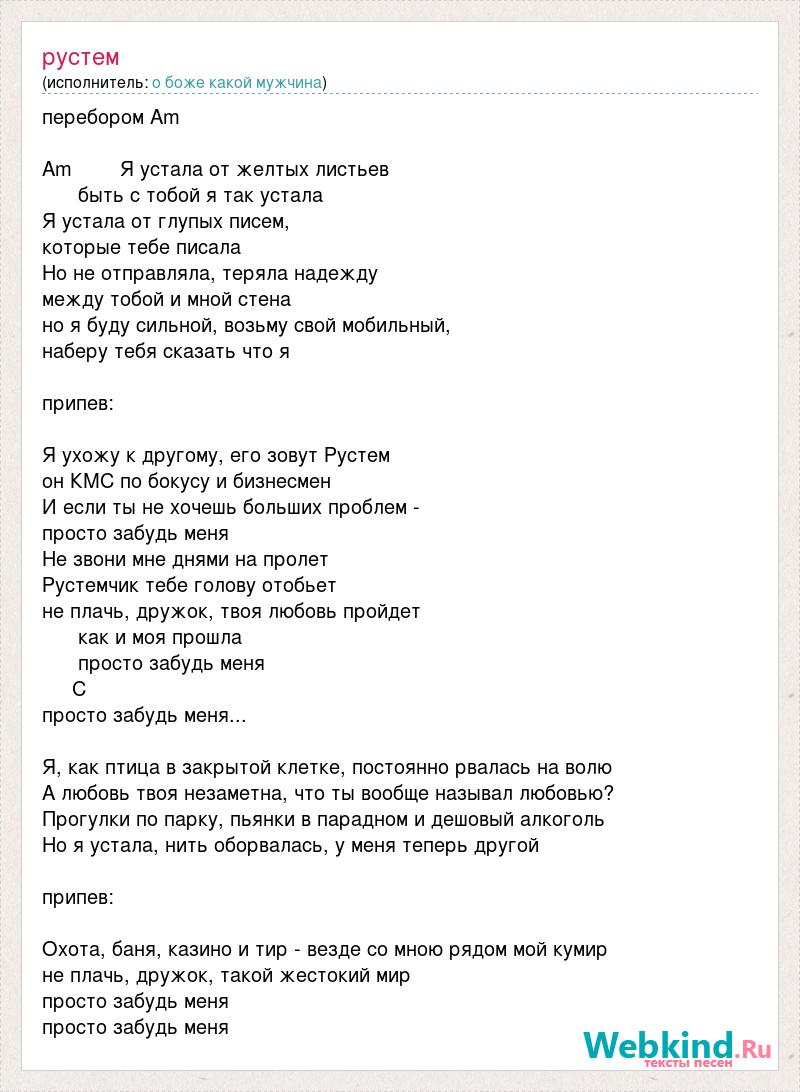 рустем
(исполнитель: о боже какой мужчина)

перебором Am

Am Я устала от желтых листьев
быть с тобой я так устала
Я устала от глупых писем,
которые тебе писала
Но не отправляла, теряла надежду
между тобой и мной стена
но я буду сильной, возьму свой мобильный,
наберу тебя сказать что я

припев:

Я ухожу к другому, его зовут Рустем
он КМС по бокусу и бизнесмен
И если ты не хочешь больших проблем -
просто забудь меня
Не звони мне днями на пролет
Рустемчик тебе голову отобьет
не плачь, дружок, твоя любовь пройдет
как и моя прошла
просто забудь меня
C
просто забудь меня...

Я, как птица в закрытой клетке, постоянно рвалась на волю
А любовь твоя незаметна, что ты вообще называл любовью?
Прогулки по парку, пьянки в парадном и дешовый алкоголь
Но я устала, нить оборвалась, у меня теперь другой

припев:

Охота, баня, казино и тир - везде со мною рядом мой кумир
не плачь, дружок, такой жестокий мир
просто забудь меня
просто забудь меня

Webkind.Ru
тексты песен